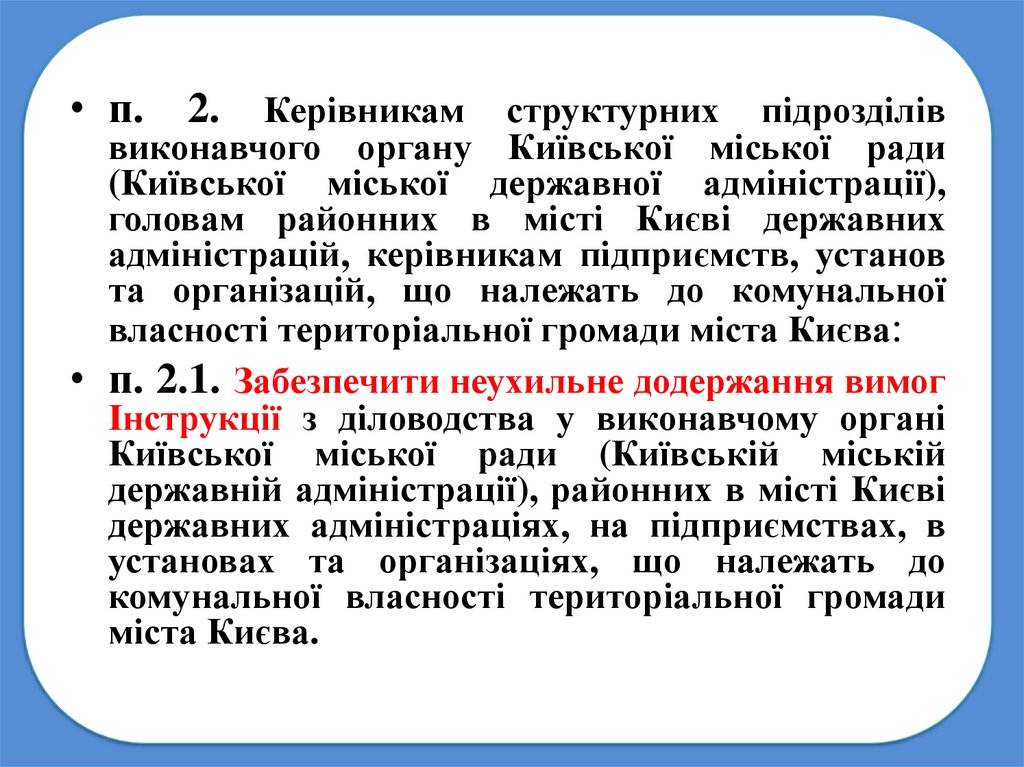 • п. 2. Керівникам структурних підрозділів виконавчого органу Київської міської ради (Київської міської державної адміністрації), головам районних в місті Києві державних адміністрацій, керівникам підприємств, установ та організацій, що належать до комунальної власності територіальної громади міста Києва:

• п. 2.1. Забезпечити неухильне додержання вимог Інструкції з діловодства у виконавчому органі Київської міської ради (Київській міській державній адміністрації), районних в місті Києві державних адміністраціях, на підприємствах, в установах та організаціях, що належать до комунальної власності територіальної громади міста Києва.